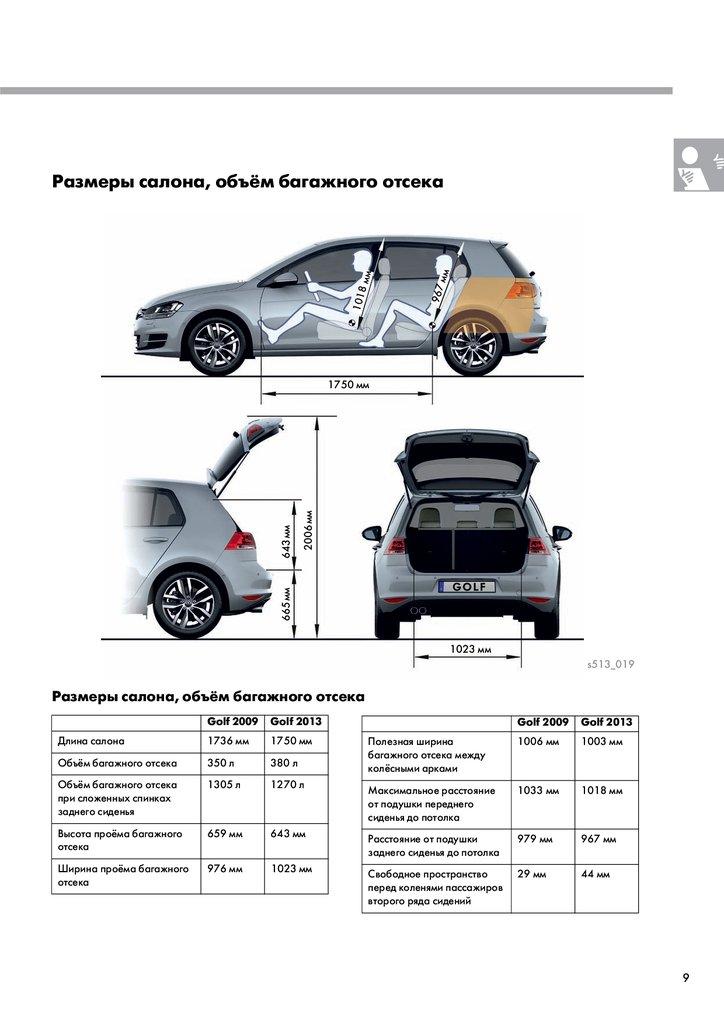 Размеры салона, объём багажного отсека

1018 мм
967 мм
1750 мм
643 мм
2006 мм
665 мм
GOLF
1023 мм
s513_019

Размеры салона, объём багажного отсека

| | Golf 2009 | Golf 2013 |
|---|---|---|
| Длина салона | 1736 мм | 1750 мм |
| Объём багажного отсека | 350 л | 380 л |
| Объём багажного отсека при сложенных спинках заднего сиденья | 1305 л | 1270 л |
| Высота проёма багажного отсека | 659 мм | 643 мм |
| Ширина проёма багажного отсека | 976 мм | 1023 мм |

| | Golf 2009 | Golf 2013 |
|---|---|---|
| Полезная ширина багажного отсека между колёсными арками | 1006 мм | 1003 мм |
| Максимальное расстояние от подушки переднего сиденья до потолка | 1033 мм | 1018 мм |
| Расстояние от подушки заднего сиденья до потолка | 979 мм | 967 мм |
| Свободное пространство перед коленями пассажиров второго ряда сидений | 29 мм | 44 мм |

9